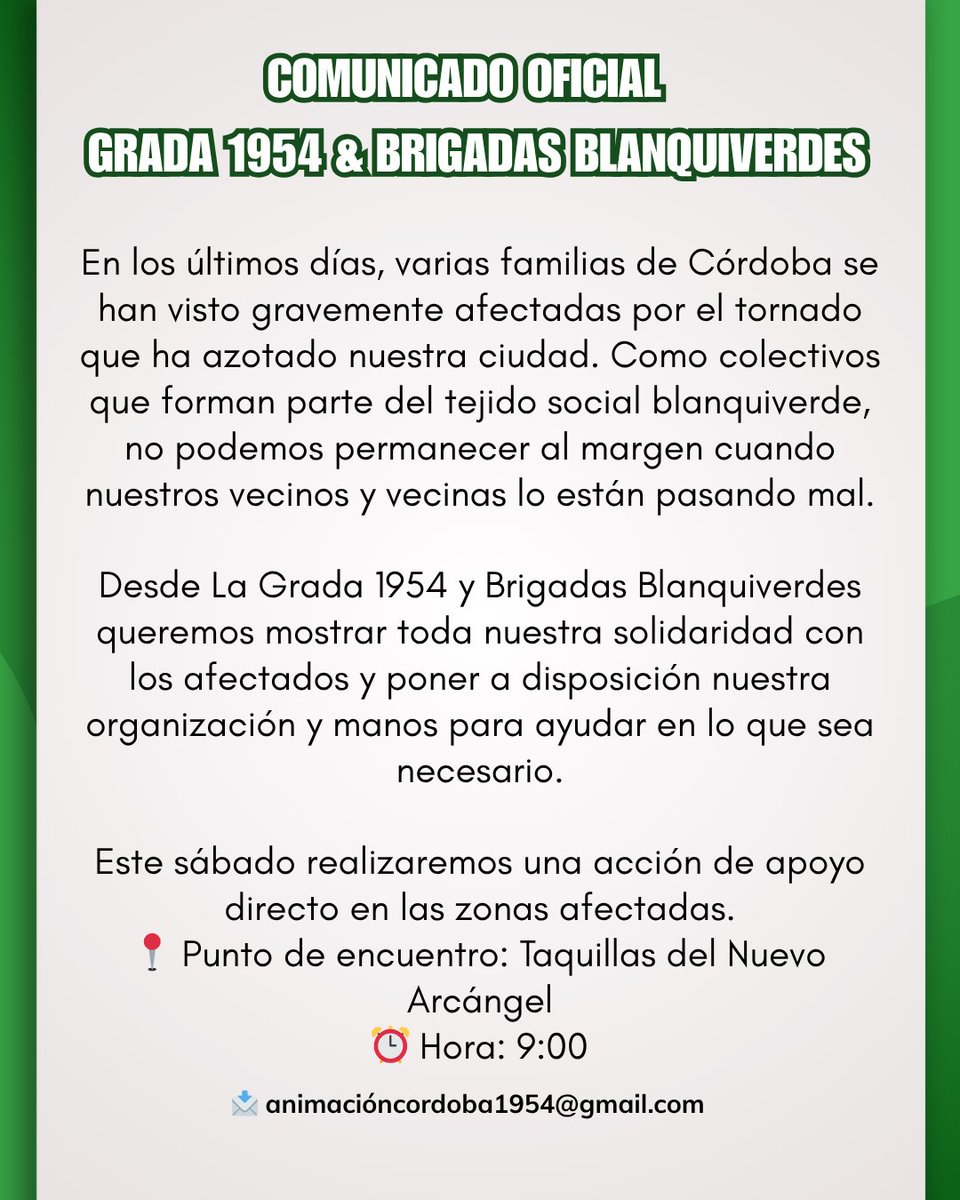 COMUNICADO OFICIAL
GRADA 1954 & BRIGADAS BLANQUIVERDES

En los últimos días, varias familias de Córdoba se han visto gravemente afectadas por el tornado que ha azotado nuestra ciudad. Como colectivos que forman parte del tejido social blanquiverde, no podemos permanecer al margen cuando nuestros vecinos y vecinas lo están pasando mal.

Desde La Grada 1954 y Brigadas Blanquiverdes queremos mostrar toda nuestra solidaridad con los afectados y poner a disposición nuestra organización y manos para ayudar en lo que sea necesario.

Este sábado realizaremos una acción de apoyo directo en las zonas afectadas.
📍 Punto de encuentro: Taquillas del Nuevo Arcángel
⏰ Hora: 9:00

📩 animacióncordoba1954@gmail.com